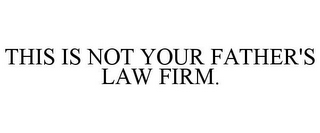 THIS IS NOT YOUR FATHER'S LAW FIRM.